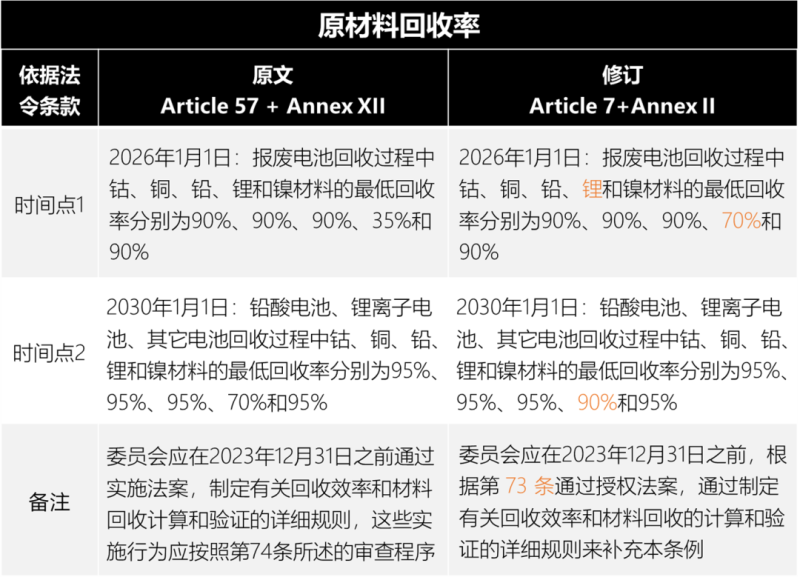 原材料回收率

| 依据法令条款 | 原文 Article 57 + Annex XII | 修订 Article 7+Annex II |
|---|---|---|
| 时间点1 | 2026年1月1日：报废电池回收过程中钴、铜、铅、锂和镍材料的最低回收率分别为90%、90%、90%、35%和90% | 2026年1月1日：报废电池回收过程中钴、铜、铅、锂和镍材料的最低回收率分别为90%、90%、90%、70%和90% |
| 时间点2 | 2030年1月1日：铅酸电池、锂离子电池、其它电池回收过程中钴、铜、铅、锂和镍材料的最低回收率分别为95%、95%、95%、70%和95% | 2030年1月1日：铅酸电池、锂离子电池、其它电池回收过程中钴、铜、铅、锂和镍材料的最低回收率分别为95%、95%、95%、90%和95% |
| 备注 | 委员会应在2023年12月31日之前通过实施法案，制定有关回收效率和材料回收计算和验证的详细规则，这些实施行为应按照第74条所述的审查程序 | 委员会应在2023年12月31日之前，根据第73条通过授权法案，通过制定有关回收效率和材料回收的计算和验证的详细规则来补充本条例 |